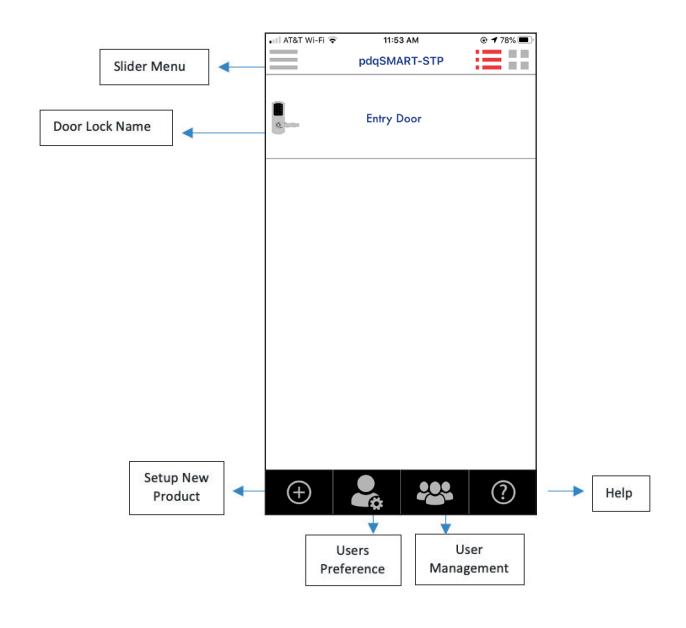 AT&T Wi-Fi 11:53 AM 78%

Slider Menu

pdqSMART-STP

Door Lock Name

Entry Door

Setup New Product

Help

Users Preference

User Management